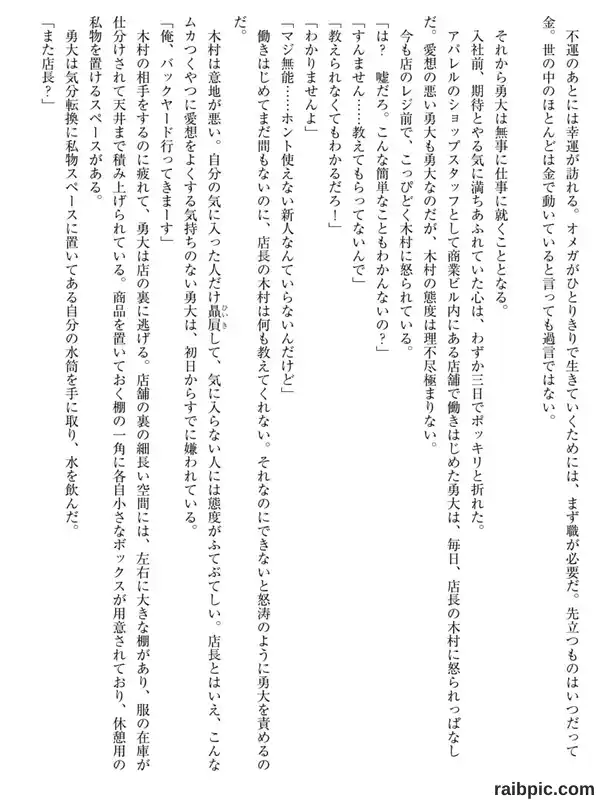 不運のあとには幸運が訪れる。オメガがひとりきりで生きていくためには、まず職が必要だ。先立つものはいつだって金。世の中のほとんどは金で動いていると言っても過言ではない。

それから勇大は無事に仕事に就くこととなる。

入社前、期待とやる気に満ちあふれていた心は、わずか三日でポッキリと折れた。

アパレルのショップスタッフとして商業ビル内にある店舗で働きはじめた勇大は、毎日、店長の木村に怒られっぱなしだ。愛想の悪い勇大も勇大なのだが、木村の態度は理不尽極まりない。

今も店のレジ前で、こっぴどく木村に怒られている。

「は？　嘘だろ。こんな簡単なこともわかんないの？」

「すんません……教えてもらってないんで」

「教えられなくてもわかるだろ！」

「わかりませんよ」

「マジ無能……ホント使えない新人なんていらないんだけど」

働きはじめてまだ間もないのに、店長の木村は何も教えてくれない。それなのにできないと怒涛のように勇大を責めるのだ。

木村は意地が悪い。自分の気に入った人だけ贔屓して、気に入らない人には態度がふてぶてしい。店長とはいえ、こんなムカつくやつに愛想をよくする気持ちのない勇大は、初日からすでに嫌われている。

「俺、バックヤード行ってきまーす」

木村の相手をするのに疲れて、勇大は店の裏に逃げる。店舗の裏の細長い空間には、左右に大きな棚があり、服の在庫が仕分けされて天井まで積み上げられている。商品を置いておく棚の一角に各自小さなボックスが用意されており、休憩用の私物を置けるスペースがある。

勇大は気分転換に私物スペースに置いてある自分の水筒を手に取り、水を飲んだ。

「また店長？」

raibpic.com